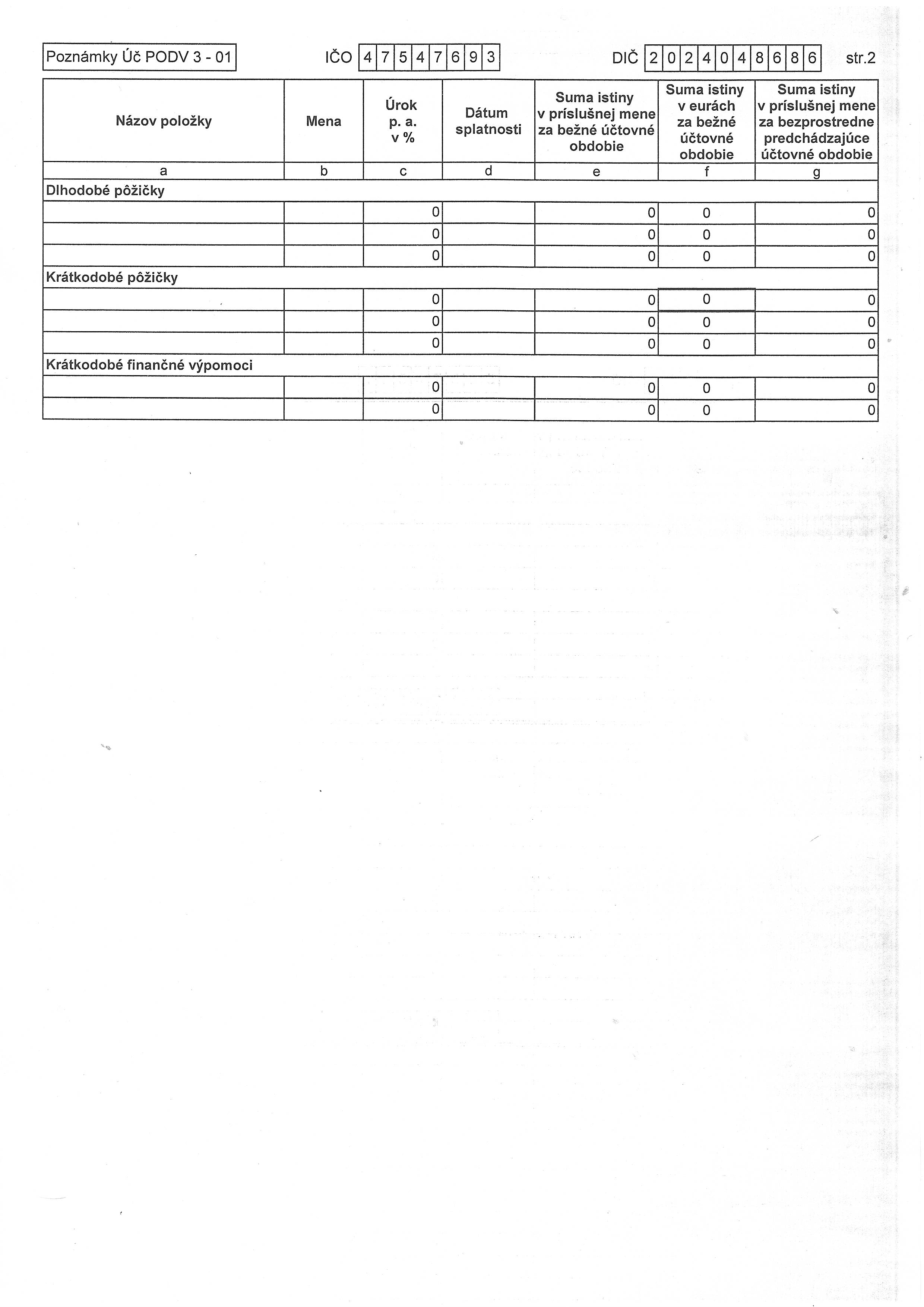 Poznámky Úč PODV 3 - 01 IČO 47547693 DIČ 2024048686 str.2

| Názov položky | Mena | Úrok p. a. v % | Dátum splatnosti | Suma istiny v príslušnej mene za bežné účtovné obdobie | Suma istiny v eurách za bežné účtovné obdobie | Suma istiny v príslušnej mene za bezprostredne predchádzajúce účtovné obdobie |
|---|---|---|---|---|---|---|
| a | b | c | d | e | f | g |
| Dlhodobé pôžičky | | | | | | |
| | | 0 | | 0 | 0 | 0 |
| | | 0 | | 0 | 0 | 0 |
| | | 0 | | 0 | 0 | 0 |
| Krátkodobé pôžičky | | | | | | |
| | | 0 | | 0 | 0 | 0 |
| | | 0 | | 0 | 0 | 0 |
| | | 0 | | 0 | 0 | 0 |
| Krátkodobé finančné výpomoci | | | | | | |
| | | 0 | | 0 | 0 | 0 |
| | | 0 | | 0 | 0 | 0 |